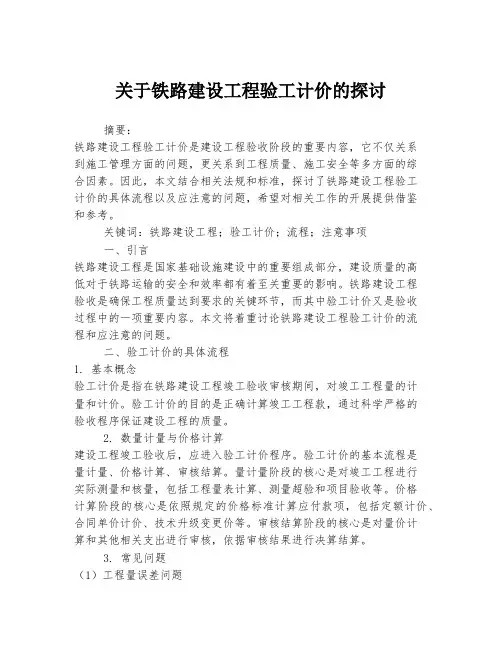 关于铁路建设工程验工计价的探讨

摘要：
铁路建设工程验工计价是建设工程验收阶段的重要内容，它不仅关系到施工管理方面的问题，更关系到工程质量、施工安全等多方面的综合因素。因此，本文结合相关法规和标准，探讨了铁路建设工程验工计价的具体流程以及应注意的问题，希望对相关工作的开展提供借鉴和参考。

关键词：铁路建设工程；验工计价；流程；注意事项

一、引言
铁路建设工程是国家基础设施建设中的重要组成部分，建设质量的高低对于铁路运输的安全和效率都有着至关重要的影响。铁路建设工程验收是确保工程质量达到要求的关键环节，而其中验工计价又是验收过程中的一项重要内容。本文将着重讨论铁路建设工程验工计价的流程和应注意的问题。

二、验工计价的具体流程
1. 基本概念
验工计价是指在铁路建设工程竣工验收审核期间，对竣工工程量的计量和计价。验工计价的目的是正确计算竣工工程款，通过科学严格的验收程序保证建设工程的质量。

2. 数量计量与价格计算
建设工程竣工验收后，应进入验工计价程序。验工计价的基本流程是量计量、价格计算、审核结算。量计量阶段的核心是对竣工工程进行实际测量和核量，包括工程量表计算、测量超验和项目验收等。价格计算阶段的核心是依照规定的价格标准计算应付款项，包括定额计价、合同单价计价、技术升级变更价等。审核结算阶段的核心是对量价计算和其他相关支出进行审核，依据审核结果进行决算结算。

3. 常见问题
（1）工程量误差问题